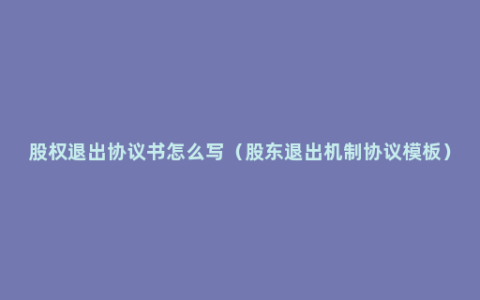 股权退出协议书怎么写（股东退出机制协议模板）